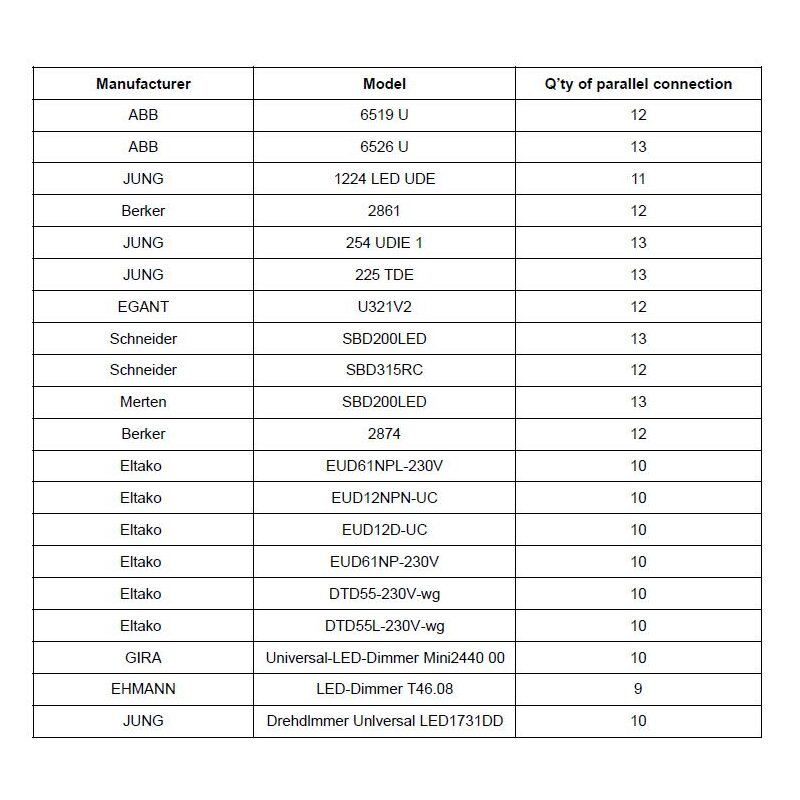 | Manufacturer | Model | Q'ty of parallel connection |
|---|---|---|
| ABB | 6519 U | 12 |
| ABB | 6526 U | 13 |
| JUNG | 1224 LED UDE | 11 |
| Berker | 2861 | 12 |
| JUNG | 254 UDIE 1 | 13 |
| JUNG | 225 TDE | 13 |
| EGANT | U321V2 | 12 |
| Schneider | SBD200LED | 13 |
| Schneider | SBD315RC | 12 |
| Merten | SBD200LED | 13 |
| Berker | 2874 | 12 |
| Eltako | EUD61NPL-230V | 10 |
| Eltako | EUD12NPN-UC | 10 |
| Eltako | EUD12D-UC | 10 |
| Eltako | EUD61NP-230V | 10 |
| Eltako | DTD55-230V-wg | 10 |
| Eltako | DTD55L-230V-wg | 10 |
| GIRA | Universal-LED-Dimmer Mini2440 00 | 10 |
| EHMANN | LED-Dimmer T46.08 | 9 |
| JUNG | Drehdlmmer Unlversal LED1731DD | 10 |